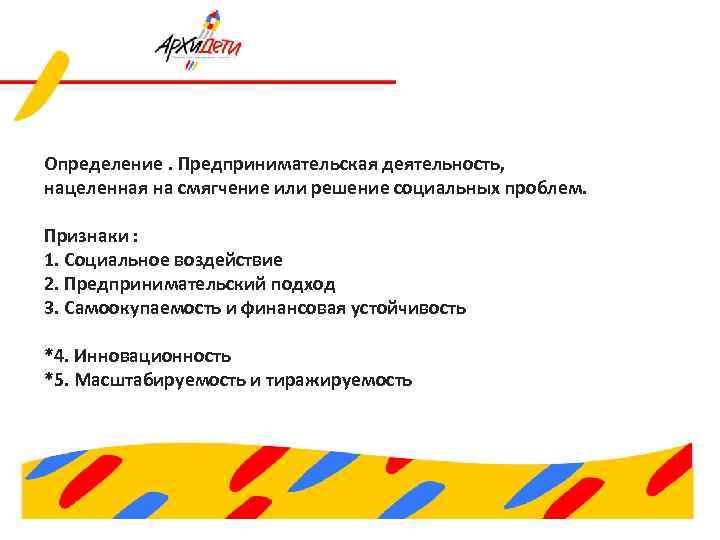 АрхиДети

Определение . Предпринимательская деятельность, нацеленная на смягчение или решение социальных проблем.

Признаки :
1. Социальное воздействие
2. Предпринимательский подход
3. Самоокупаемость и финансовая устойчивость

*4. Инновационность
*5. Масштабируемость и тиражируемость